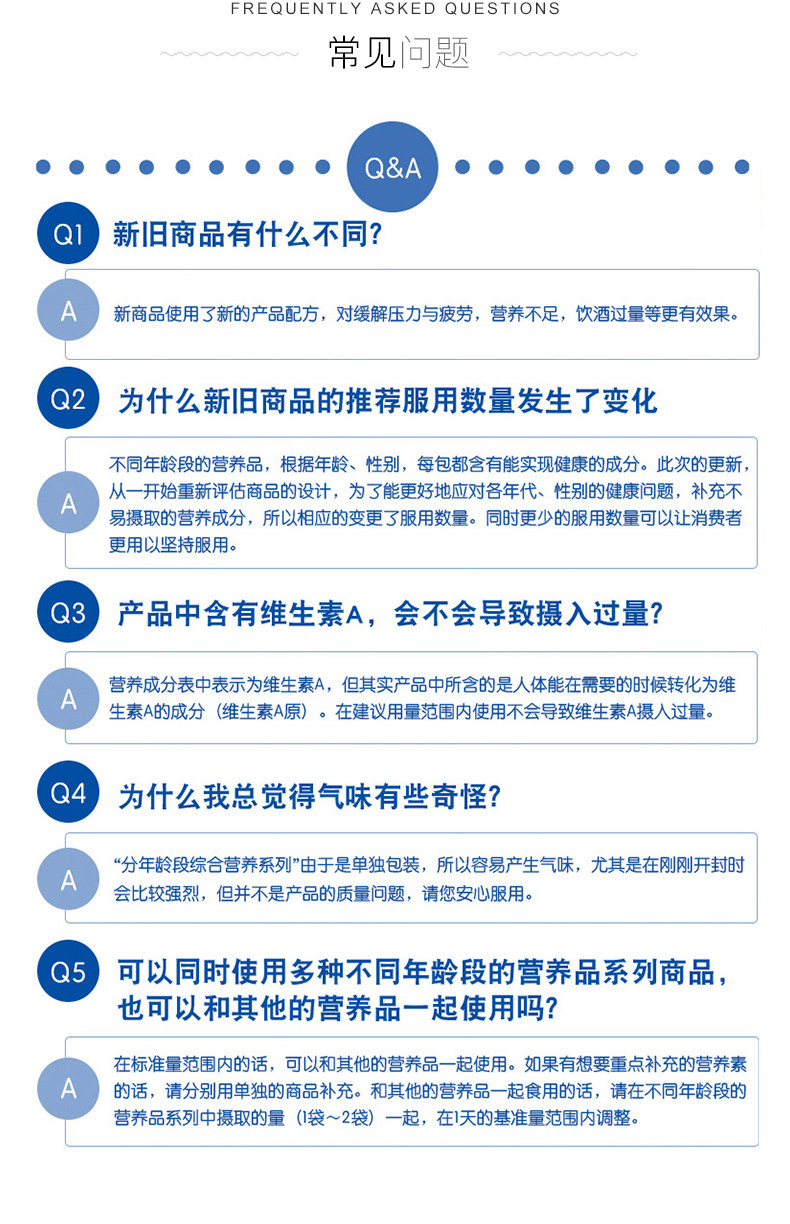 FREQUENTLY ASKED QUESTIONS

常见问题

Q&A

Q1 新旧商品有什么不同?

A 新商品使用了新的产品配方，对缓解压力与疲劳，营养不足，饮酒过量等更有效果。

Q2 为什么新旧商品的推荐服用数量发生了变化

A 不同年龄段的营养品，根据年龄、性别，每包都含有能实现健康的成分。此次的更新，从一开始重新评估商品的设计，为了能更好地应对各年代、性别的健康问题，补充不易摄取的营养成分，所以相应的变更了服用数量。同时更少的服用数量可以让消费者更用以坚持服用。

Q3 产品中含有维生素A，会不会导致摄入过量?

A 营养成分表中表示为维生素A，但其实产品中所含的是人体能在需要的时候转化为维生素A的成分（维生素A原）。在建议用量范围内使用不会导致维生素A摄入过量。

Q4 为什么我总觉得气味有些奇怪?

A “分年龄段综合营养系列”由于是单独包装，所以容易产生气味，尤其是在刚刚开封时会比较强烈，但并不是产品的质量问题，请您安心服用。

Q5 可以同时使用多种不同年龄段的营养品系列商品，也可以和其他的营养品一起使用吗?

A 在标准量范围内的话，可以和其他的营养品一起使用。如果有想要重点补充的营养素的话，请分别用单独的商品补充。和其他的营养品一起食用的话，请在不同年龄段的营养品系列中摄取的量（1袋～2袋）一起，在1天的基准量范围内调整。